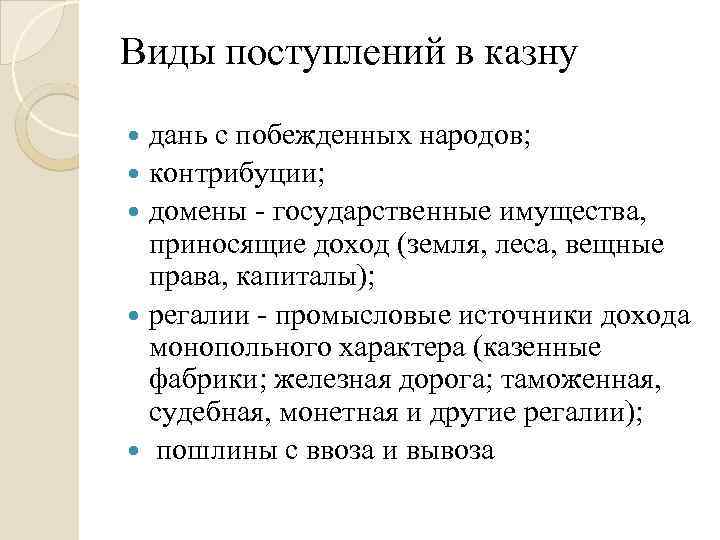 Виды поступлений в казну

- дань с побежденных народов;
- контрибуции;
- домены - государственные имущества, приносящие доход (земля, леса, вещные права, капиталы);
- регалии - промысловые источники дохода монопольного характера (казенные фабрики; железная дорога; таможенная, судебная, монетная и другие регалии);
- пошлины с ввоза и вывоза